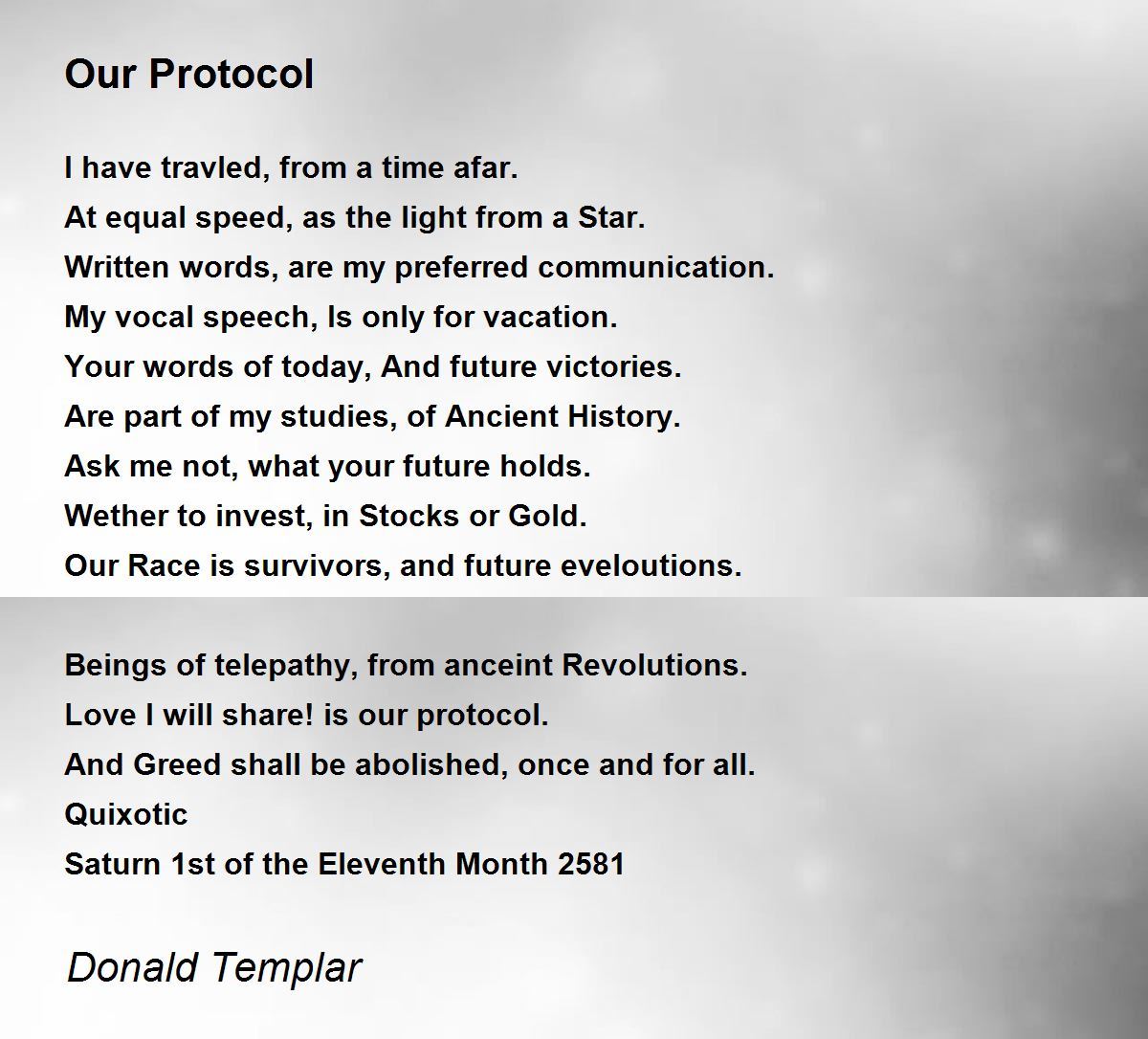 Our Protocol

I have travled, from a time afar.
At equal speed, as the light from a Star.
Written words, are my preferred communication.
My vocal speech, Is only for vacation.
Your words of today, And future victories.
Are part of my studies, of Ancient History.
Ask me not, what your future holds.
Wether to invest, in Stocks or Gold.
Our Race is survivors, and future eveloutions.

Beings of telepathy, from anceint Revolutions.
Love I will share! is our protocol.
And Greed shall be abolished, once and for all.
Quixotic
Saturn 1st of the Eleventh Month 2581

Donald Templar